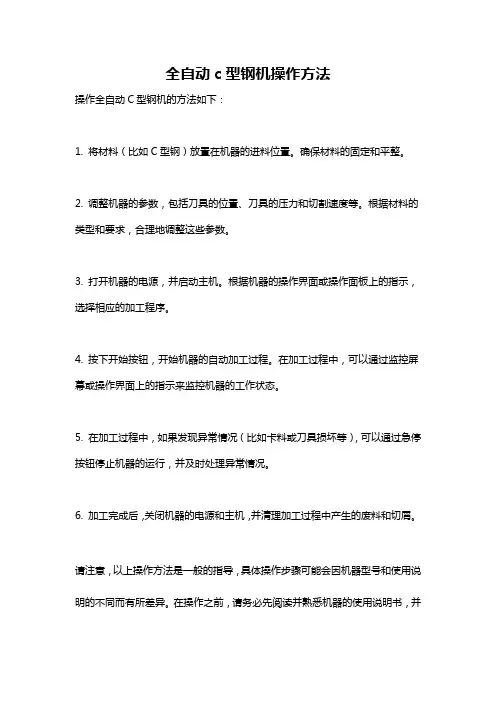 全自动 c 型钢机操作方法

操作全自动 C 型钢机的方法如下：

1. 将材料（比如 C 型钢）放置在机器的进料位置。确保材料的固定和平整。

2. 调整机器的参数，包括刀具的位置、刀具的压力和切割速度等。根据材料的类型和要求，合理地调整这些参数。

3. 打开机器的电源，并启动主机。根据机器的操作界面或操作面板上的指示，选择相应的加工程序。

4. 按下开始按钮，开始机器的自动加工过程。在加工过程中，可以通过监控屏幕或操作界面上的指示来监控机器的工作状态。

5. 在加工过程中，如果发现异常情况（比如卡料或刀具损坏等），可以通过急停按钮停止机器的运行，并及时处理异常情况。

6. 加工完成后，关闭机器的电源和主机，并清理加工过程中产生的废料和切屑。

请注意，以上操作方法是一般的指导，具体操作步骤可能会因机器型号和使用说明的不同而有所差异。在操作之前，请务必先阅读并熟悉机器的使用说明书，并